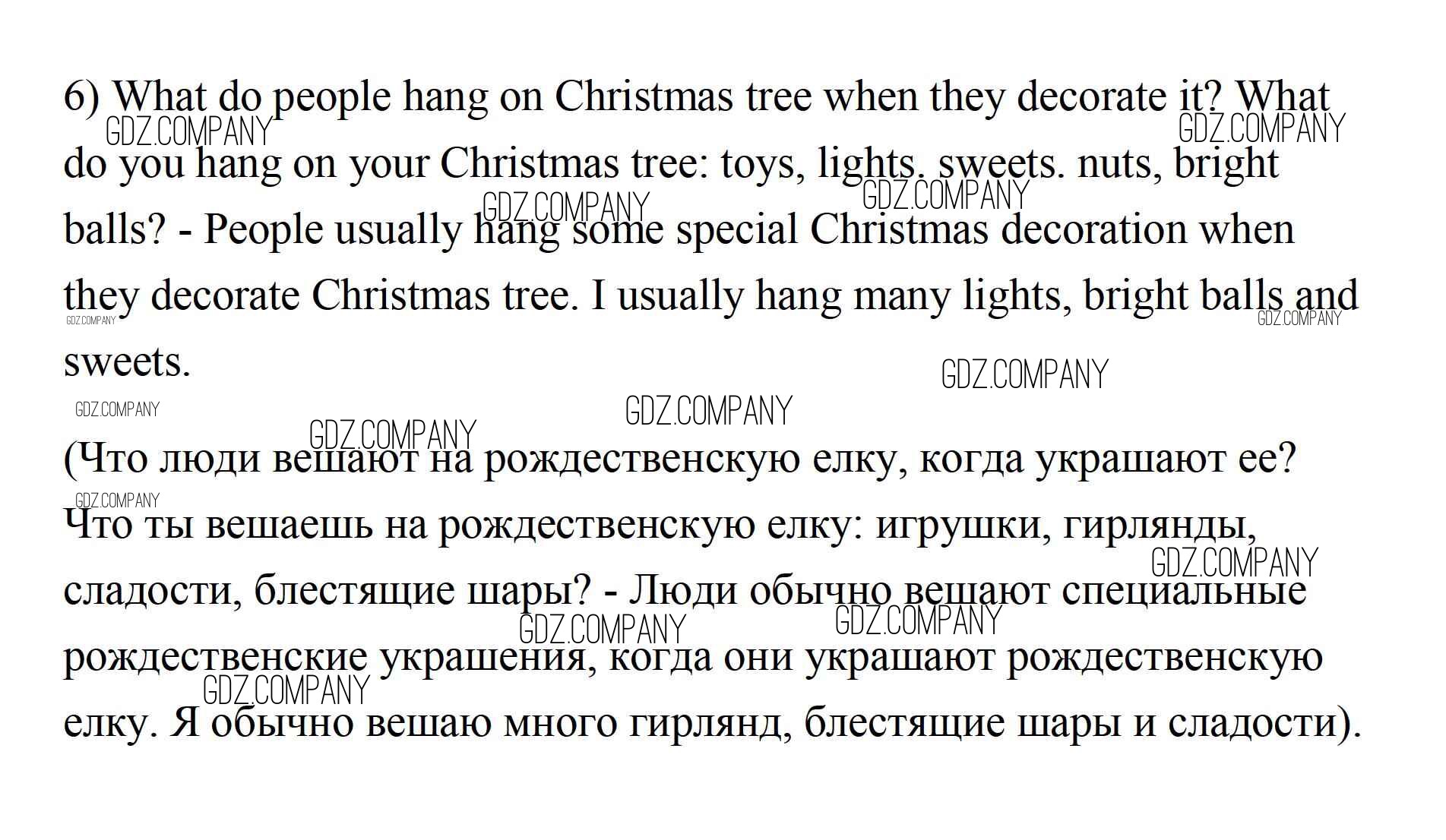 6) What do people hang on Christmas tree when they decorate it? What do you hang on your Christmas tree: toys, lights. sweets. nuts, bright balls? - People usually hang some special Christmas decoration when they decorate Christmas tree. I usually hang many lights, bright balls and sweets.

(Что люди вешают на рождественскую елку, когда украшают ее? Что ты вешаешь на рождественскую елку: игрушки, гирлянды, сладости, блестящие шары? - Люди обычно вешают специальные рождественские украшения, когда они украшают рождественскую елку. Я обычно вешаю много гирлянд, блестящие шары и сладости).

GDZ.COMPANY